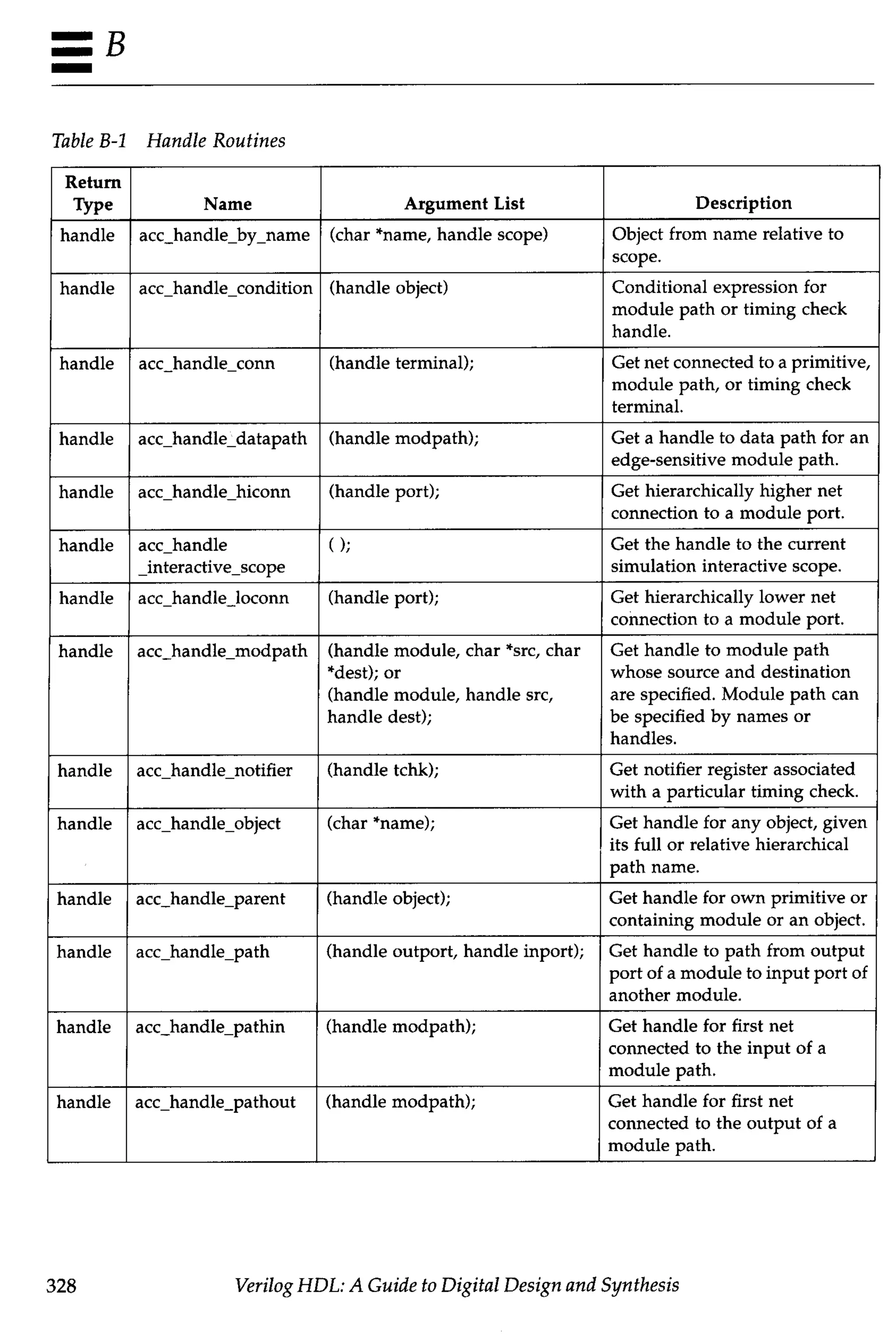 B

Table B-1 Handle Routines

| Return Type | Name | Argument List | Description |
|---|---|---|---|
| handle | acc_handle_by_name | (char *name, handle scope) | Object from name relative to scope. |
| handle | acc_handle_condition | (handle object) | Conditional expression for module path or timing check handle. |
| handle | acc_handle_conn | (handle terminal); | Get net connected to a primitive, module path, or timing check terminal. |
| handle | acc_handle_datapath | (handle modpath); | Get a handle to data path for an edge-sensitive module path. |
| handle | acc_handle_hiconn | (handle port); | Get hierarchically higher net connection to a module port. |
| handle | acc_handle _interactive_scope | ( ); | Get the handle to the current simulation interactive scope. |
| handle | acc_handle_loconn | (handle port); | Get hierarchically lower net connection to a module port. |
| handle | acc_handle_modpath | (handle module, char *src, char *dest); or (handle module, handle src, handle dest); | Get handle to module path whose source and destination are specified. Module path can be specified by names or handles. |
| handle | acc_handle_notifier | (handle tchk); | Get notifier register associated with a particular timing check. |
| handle | acc_handle_object | (char *name); | Get handle for any object, given its full or relative hierarchical path name. |
| handle | acc_handle_parent | (handle object); | Get handle for own primitive or containing module or an object. |
| handle | acc_handle_path | (handle outport, handle inport); | Get handle to path from output port of a module to input port of another module. |
| handle | acc_handle_pathin | (handle modpath); | Get handle for first net connected to the input of a module path. |
| handle | acc_handle_pathout | (handle modpath); | Get handle for first net connected to the output of a module path. |

328 Verilog HDL: A Guide to Digital Design and Synthesis